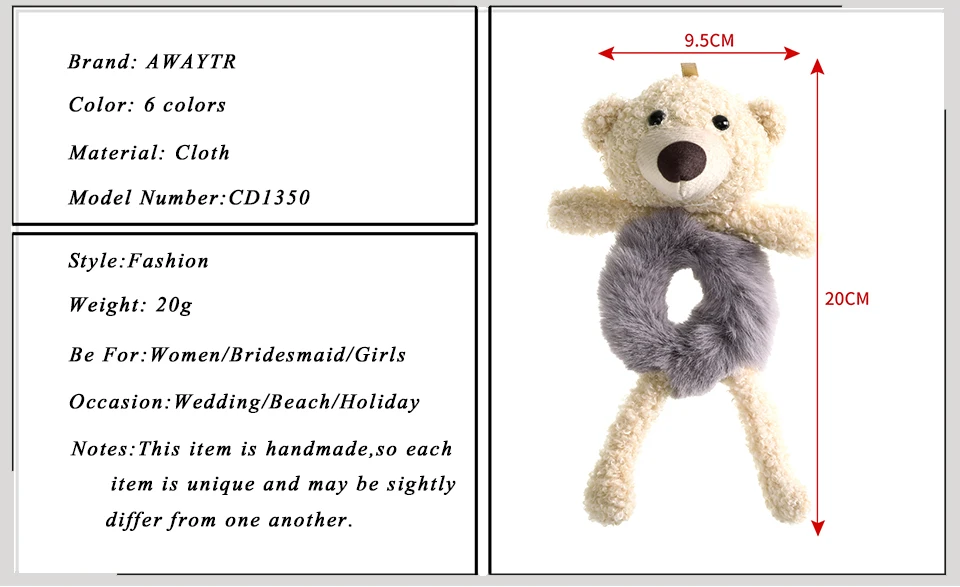 Brand: AWAYTR

Color: 6 colors

Material: Cloth

Model Number:CD1350

Style:Fashion

Weight: 20g

Be For:Women/Bridesmaid/Girls

Occasion:Wedding/Beach/Holiday

Notes:This item is handmade,so each item is unique and may be sightly differ from one another.

9.5CM

20CM